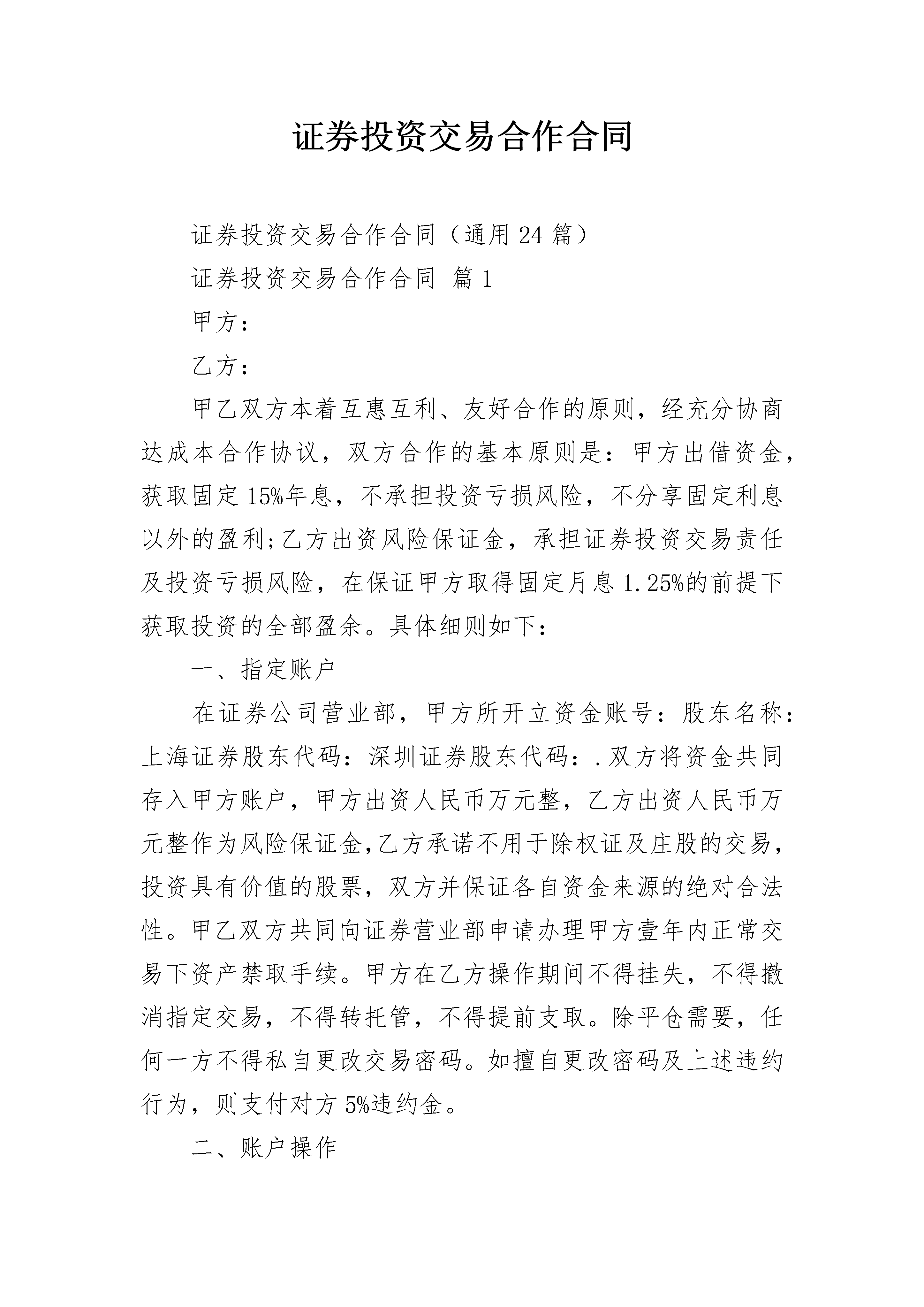 证券投资交易合作合同

证券投资交易合作合同（通用24篇）

证券投资交易合作合同 篇1

甲方：

乙方：

甲乙双方本着互惠互利、友好合作的原则，经充分协商达成本合作协议，双方合作的基本原则是：甲方出借资金，获取固定15%年息，不承担投资亏损风险，不分享固定利息以外的盈利;乙方出资风险保证金，承担证券投资交易责任及投资亏损风险，在保证甲方取得固定月息1.25%的前提下获取投资的全部盈余。具体细则如下：

一、指定账户

在证券公司营业部，甲方所开立资金账号：股东名称：上海证券股东代码：深圳证券股东代码：.双方将资金共同存入甲方账户，甲方出资人民币万元整，乙方出资人民币万元整作为风险保证金,乙方承诺不用于除权证及庄股的交易，投资具有价值的股票，双方并保证各自资金来源的绝对合法性。甲乙双方共同向证券营业部申请办理甲方壹年内正常交易下资产禁取手续。甲方在乙方操作期间不得挂失，不得撤消指定交易，不得转托管，不得提前支取。除平仓需要，任何一方不得私自更改交易密码。如擅自更改密码及上述违约行为，则支付对方5%违约金。

二、账户操作